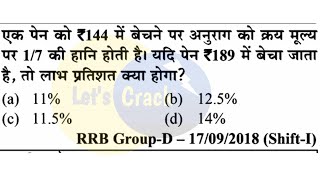 एक पेन को ₹144 में बेचने पर अनुराग को क्रय मूल्य पर 1/7 की हानि होती है। यदि पेन ₹189 में बेचा जाता है, तो लाभ प्रतिशत क्या होगा?

(a) 11%
(b) 12.5%
(c) 11.5%
(d) 14%

RRB Group-D – 17/09/2018 (Shift-I)

Let's Crack